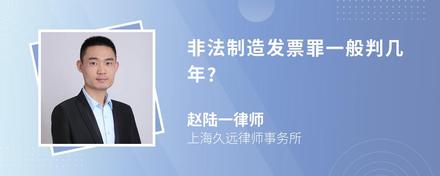 非法制造发票罪一般判几年？

赵陆一律师
上海久远律师事务所